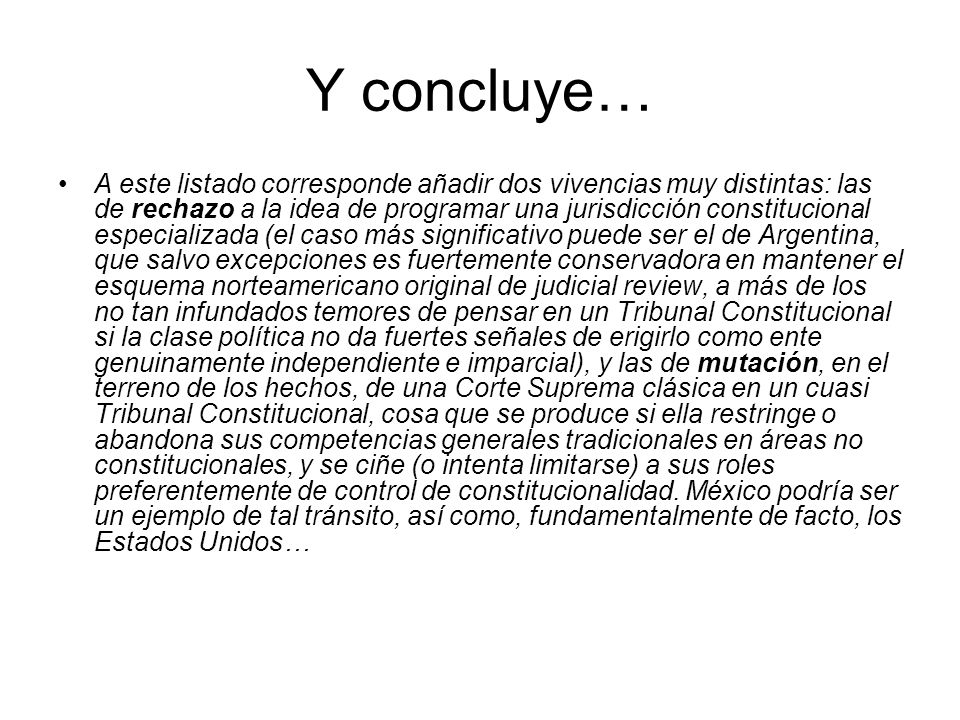 Y concluye…

• A este listado corresponde añadir dos vivencias muy distintas: las de rechazo a la idea de programar una jurisdicción constitucional especializada (el caso más significativo puede ser el de Argentina, que salvo excepciones es fuertemente conservadora en mantener el esquema norteamericano original de judicial review, a más de los no tan infundados temores de pensar en un Tribunal Constitucional si la clase política no da fuertes señales de erigirlo como ente genuinamente independiente e imparcial), y las de mutación, en el terreno de los hechos, de una Corte Suprema clásica en un cuasi Tribunal Constitucional, cosa que se produce si ella restringe o abandona sus competencias generales tradicionales en áreas no constitucionales, y se ciñe (o intenta limitarse) a sus roles preferentemente de control de constitucionalidad. México podría ser un ejemplo de tal tránsito, así como, fundamentalmente de facto, los Estados Unidos…